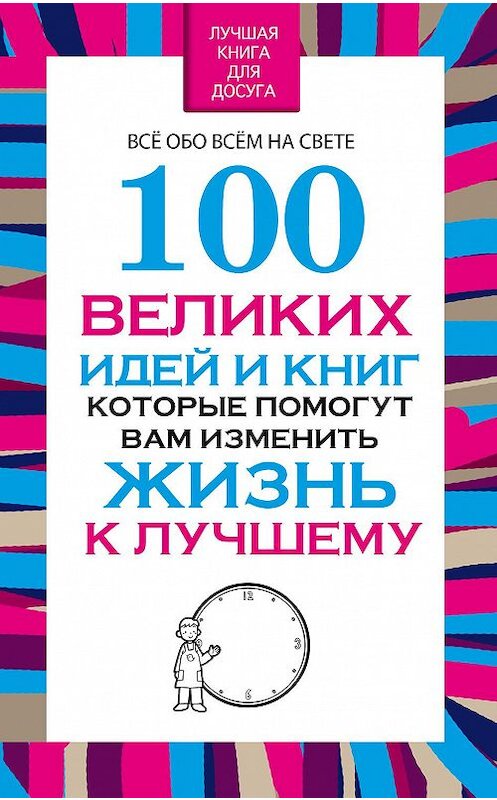 ЛУЧШАЯ КНИГА ДЛЯ ДОСУГА

ВСЁ ОБО ВСЁМ НА СВЕТЕ

100 ВЕЛИКИХ ИДЕЙ И КНИГ КОТОРЫЕ ПОМОГУТ ВАМ ИЗМЕНИТЬ ЖИЗНЬ К ЛУЧШЕМУ

12
3
6